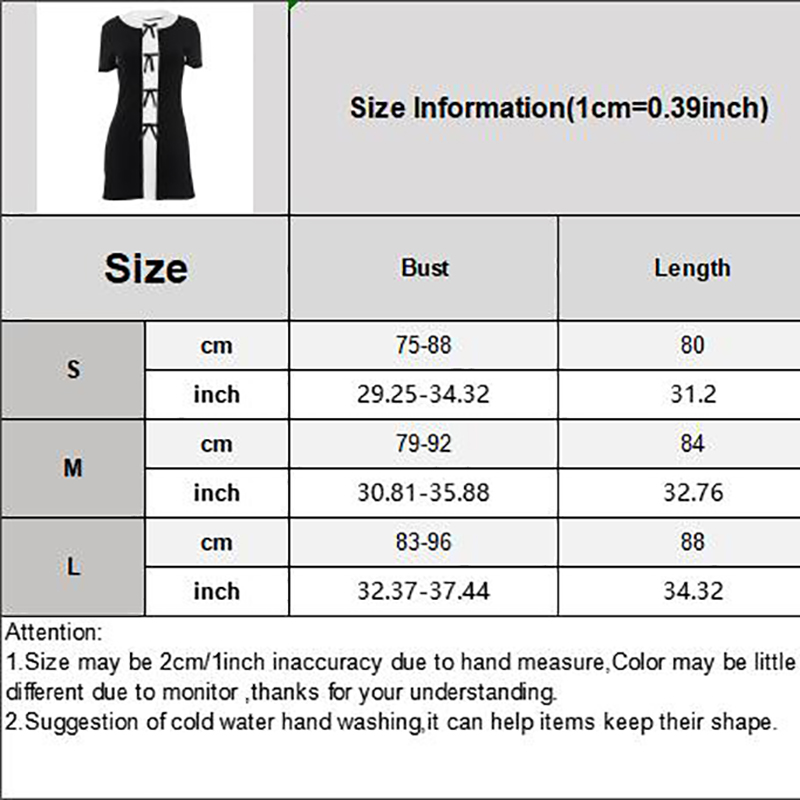 Size Information(1cm=0.39inch)

| Size |  | Bust | Length |
|---|---|---|---|
| S | cm | 75-88 | 80 |
|  | inch | 29.25-34.32 | 31.2 |
| M | cm | 79-92 | 84 |
|  | inch | 30.81-35.88 | 32.76 |
| L | cm | 83-96 | 88 |
|  | inch | 32.37-37.44 | 34.32 |

Attention:
1.Size may be 2cm/1inch inaccuracy due to hand measure,Color may be little different due to monitor ,thanks for your understanding.
2.Suggestion of cold water hand washing,it can help items keep their shape.